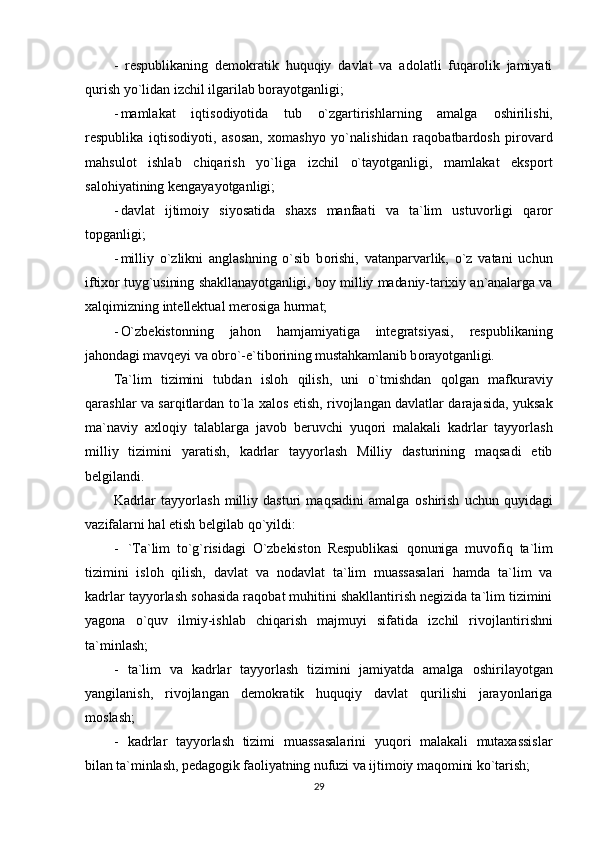 - respublikaning demokratik huquqiy davlat va adolatli fuqarolik jamiyati qurish yo`lidan izchil ilgarilab borayotganligi;

- mamlakat iqtisodiyotida tub o`zgartirishlarning amalga oshirilishi, respublika iqtisodiyoti, asosan, xomashyo yo`nalishidan raqobatbardosh pirovard mahsulot ishlab chiqarish yo`liga izchil o`tayotganligi, mamlakat eksport salohiyatining kengayayotganligi;

- davlat ijtimoiy siyosatida shaxs manfaati va ta`lim ustuvorligi qaror topganligi;

- milliy o`zlikni anglashning o`sib borishi, vatanparvarlik, o`z vatani uchun iftixor tuyg`usining shakllanayotganligi, boy milliy madaniy-tarixiy an`analarga va xalqimizning intellektual merosiga hurmat;

- O`zbekistonning jahon hamjamiyatiga integratsiyasi, respublikaning jahondagi mavqeyi va obro`-e`tiborining mustahkamlanib borayotganligi.

Ta`lim tizimini tubdan isloh qilish, uni o`tmishdan qolgan mafkuraviy qarashlar va sarqitlardan to`la xalos etish, rivojlangan davlatlar darajasida, yuksak ma`naviy axloqiy talablarga javob beruvchi yuqori malakali kadrlar tayyorlash milliy tizimini yaratish, kadrlar tayyorlash Milliy dasturining maqsadi etib belgilandi.

Kadrlar tayyorlash milliy dasturi maqsadini amalga oshirish uchun quyidagi vazifalarni hal etish belgilab qo`yildi:

- `Ta`lim to`g`risidagi O`zbekiston Respublikasi qonuniga muvofiq ta`lim tizimini isloh qilish, davlat va nodavlat ta`lim muassasalari hamda ta`lim va kadrlar tayyorlash sohasida raqobat muhitini shakllantirish negizida ta`lim tizimini yagona o`quv ilmiy-ishlab chiqarish majmuyi sifatida izchil rivojlantirishni ta`minlash;

- ta`lim va kadrlar tayyorlash tizimini jamiyatda amalga oshirilayotgan yangilanish, rivojlangan demokratik huquqiy davlat qurilishi jarayonlariga moslash;

- kadrlar tayyorlash tizimi muassasalarini yuqori malakali mutaxassislar bilan ta`minlash, pedagogik faoliyatning nufuzi va ijtimoiy maqomini ko`tarish;

29